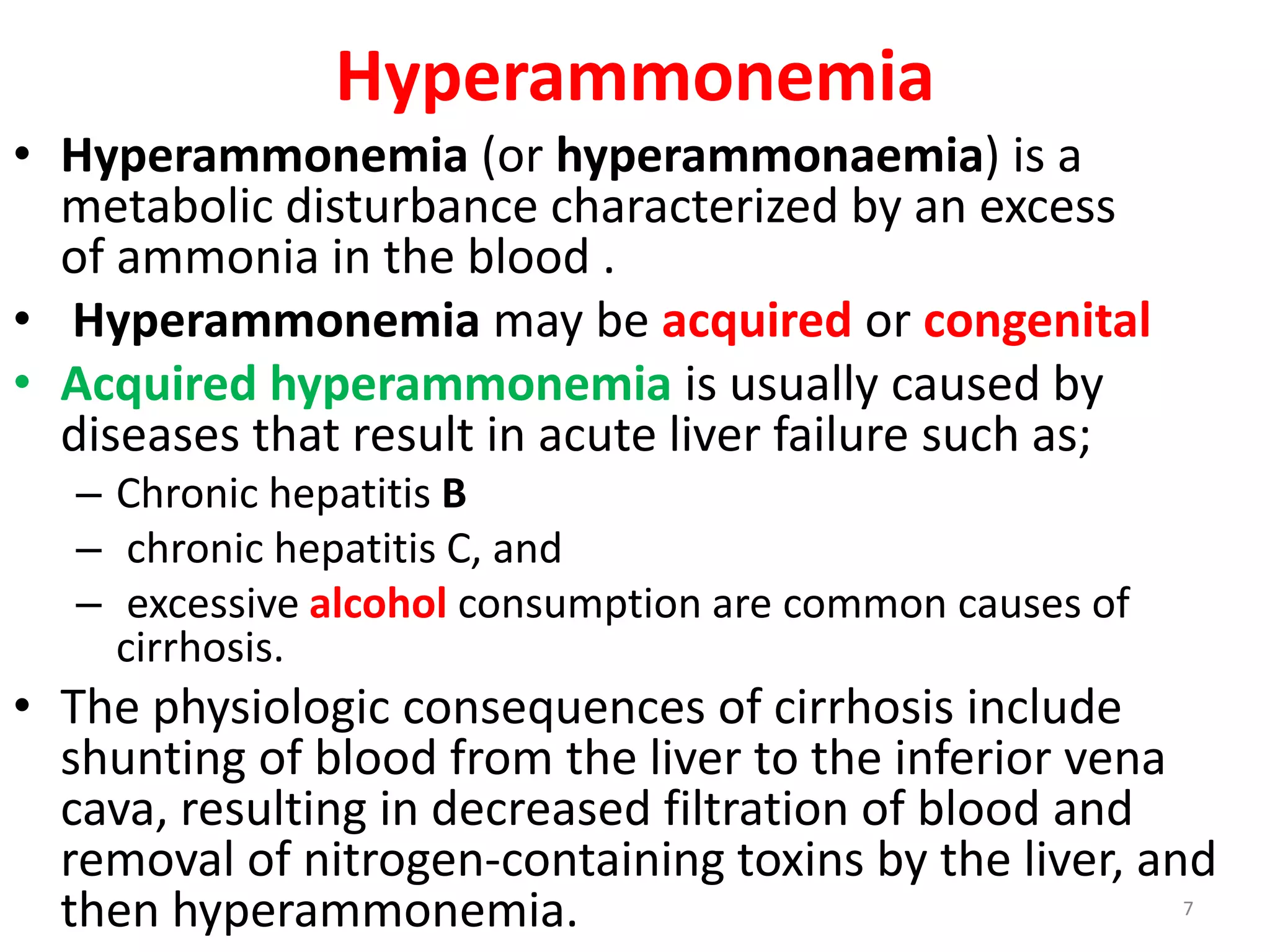 Hyperammonemia

• Hyperammonemia (or hyperammonaemia) is a metabolic disturbance characterized by an excess of ammonia in the blood .

• Hyperammonemia may be acquired or congenital

• Acquired hyperammonemia is usually caused by diseases that result in acute liver failure such as;
– Chronic hepatitis B
– chronic hepatitis C, and
– excessive alcohol consumption are common causes of cirrhosis.

• The physiologic consequences of cirrhosis include shunting of blood from the liver to the inferior vena cava, resulting in decreased filtration of blood and removal of nitrogen-containing toxins by the liver, and then hyperammonemia.

7